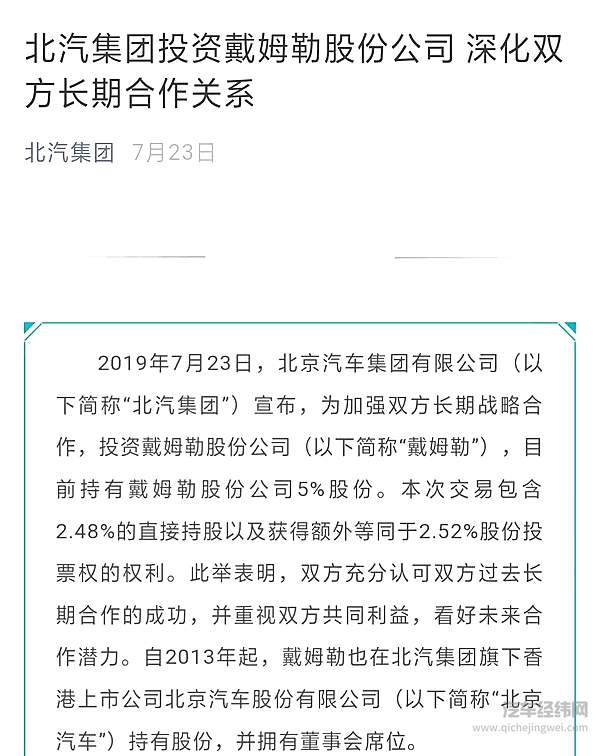 北汽集团投资戴姆勒股份公司 深化双方长期合作关系

北汽集团 7月23日

2019年7月23日，北京汽车集团有限公司（以下简称“北汽集团”）宣布，为加强双方长期战略合作，投资戴姆勒股份公司（以下简称“戴姆勒”），目前持有戴姆勒股份公司5%股份。本次交易包含2.48%的直接持股以及获得额外等同于2.52%股份投票权的权利。此举表明，双方充分认可双方过去长期合作的成功，并重视双方共同利益，看好未来合作潜力。自2013年起，戴姆勒也在北汽集团旗下香港上市公司北京汽车股份有限公司（以下简称“北京汽车”）持有股份，并拥有董事会席位。

汽车经纬网
www.qichejingwei.com